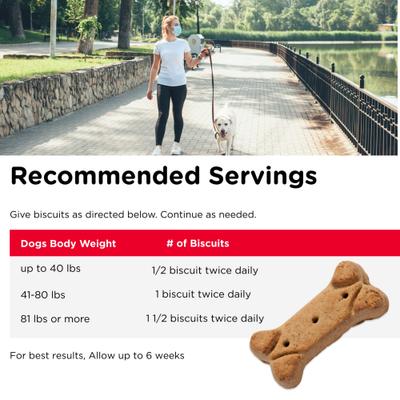 Recommended Servings

Give biscuits as directed below. Continue as needed.

| Dogs Body Weight | # of Biscuits |
|---|---|
| up to 40 lbs | 1/2 biscuit twice daily |
| 41-80 lbs | 1 biscuit twice daily |
| 81 lbs or more | 1 1/2 biscuits twice daily |

For best results, Allow up to 6 weeks